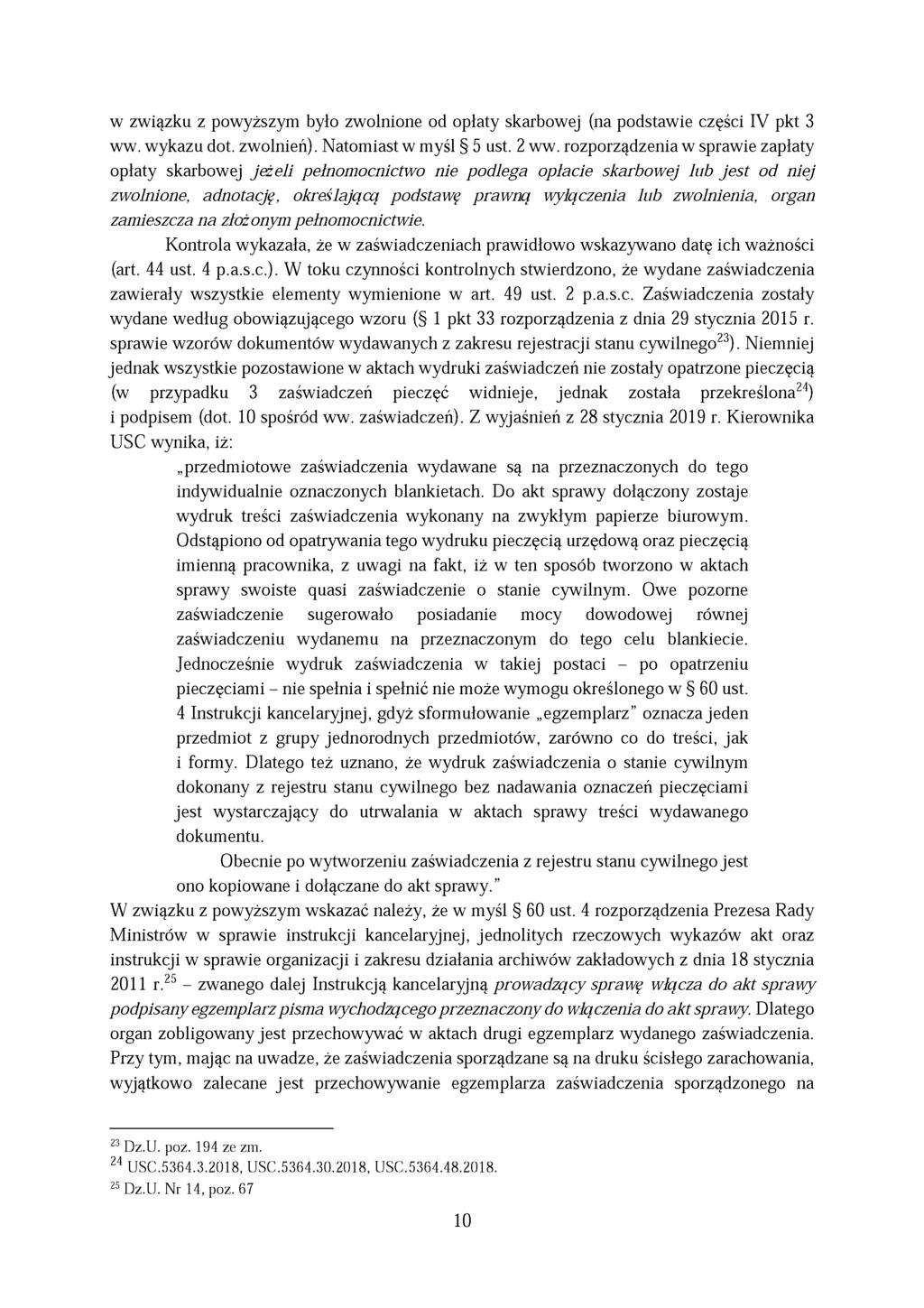 w związku z powyższym było zwolnione od opłaty skarbowej (na podstawie części IV pkt 3 ww. wykazu dot. zwolnień). Natomiast w myśl § 5 ust. 2 ww. rozporządzenia w sprawie zapłaty opłaty skarbowej jeżeli pełnomocnictwo nie podlega opłacie skarbowej lub jest od niej zwolnione, adnotację, określającą podstawę prawną wyłączenia lub zwolnienia, organ zamieszcza na złożonym pełnomocnictwie.

Kontrola wykazała, że w zaświadczeniach prawidłowo wskazywano datę ich ważności (art. 44 ust. 4 p.a.s.c.). W toku czynności kontrolnych stwierdzono, że wydane zaświadczenia zawierały wszystkie elementy wymienione w art. 49 ust. 2 p.a.s.c. Zaświadczenia zostały wydane według obowiązującego wzoru (§ 1 pkt 33 rozporządzenia z dnia 29 stycznia 2015 r. sprawie wzorów dokumentów wydawanych z zakresu rejestracji stanu cywilnego$^{23}$). Niemniej jednak wszystkie pozostawione w aktach wydruki zaświadczeń nie zostały opatrzone pieczęcią (w przypadku 3 zaświadczeń pieczęć widnieje, jednak została przekreślona$^{24}$) i podpisem (dot. 10 spośród ww. zaświadczeń). Z wyjaśnień z 28 stycznia 2019 r. Kierownika USC wynika, iż:

„przedmiotowe zaświadczenia wydawane są na przeznaczonych do tego indywidualnie oznaczonych blankietach. Do akt sprawy dołączony zostaje wydruk treści zaświadczenia wykonany na zwykłym papierze biurowym. Odstąpiono od opatrywania tego wydruku pieczęcią urzędową oraz pieczęcią imienną pracownika, z uwagi na fakt, iż w ten sposób tworzono w aktach sprawy swoiste quasi zaświadczenie o stanie cywilnym. Owe pozorne zaświadczenie sugerowało posiadanie mocy dowodowej równej zaświadczeniu wydanemu na przeznaczonym do tego celu blankiecie. Jednocześnie wydruk zaświadczenia w takiej postaci – po opatrzeniu pieczęciami – nie spełnia i spełnić nie może wymogu określonego w § 60 ust. 4 Instrukcji kancelaryjnej, gdyż sformułowanie „egzemplarz” oznacza jeden przedmiot z grupy jednorodnych przedmiotów, zarówno co do treści, jak i formy. Dlatego też uznano, że wydruk zaświadczenia o stanie cywilnym dokonany z rejestru stanu cywilnego bez nadawania oznaczeń pieczęciami jest wystarczający do utrwalania w aktach sprawy treści wydawanego dokumentu.

Obecnie po wytworzeniu zaświadczenia z rejestru stanu cywilnego jest ono kopiowane i dołączane do akt sprawy.”

W związku z powyższym wskazać należy, że w myśl § 60 ust. 4 rozporządzenia Prezesa Rady Ministrów w sprawie instrukcji kancelaryjnej, jednolitych rzeczowych wykazów akt oraz instrukcji w sprawie organizacji i zakresu działania archiwów zakładowych z dnia 18 stycznia 2011 r.$^{25}$ – zwanego dalej Instrukcją kancelaryjną prowadzący sprawę włącza do akt sprawy podpisany egzemplarz pisma wychodzącego przeznaczony do włączenia do akt sprawy. Dlatego organ zobligowany jest przechowywać w aktach drugi egzemplarz wydanego zaświadczenia. Przy tym, mając na uwadze, że zaświadczenia sporządzane są na druku ścisłego zarachowania, wyjątkowo zalecane jest przechowywanie egzemplarza zaświadczenia sporządzonego na

$^{23}$ Dz.U. poz. 194 ze zm.
$^{24}$ USC.5364.3.2018, USC.5364.30.2018, USC.5364.48.2018.
$^{25}$ Dz.U. Nr 14, poz. 67

10